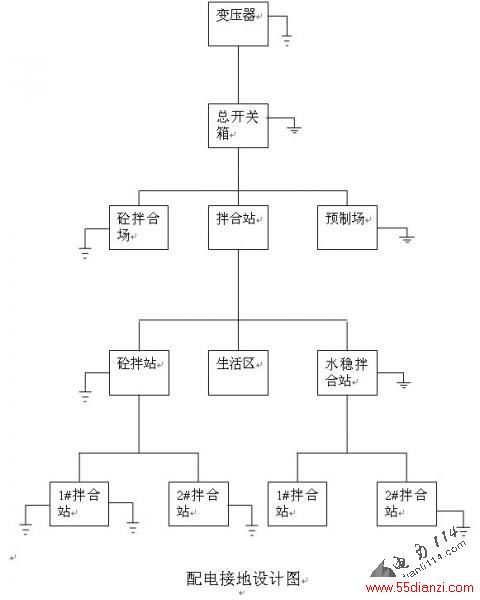 变压器

总开关箱

砼拌合场

拌合站

预制场

砼拌站

生活区

水稳拌合站

1#拌合站

2#拌合站

1#拌合站

2#拌合站

配电接地设计图

电力114
dianli114.com
www.55dianzi.com